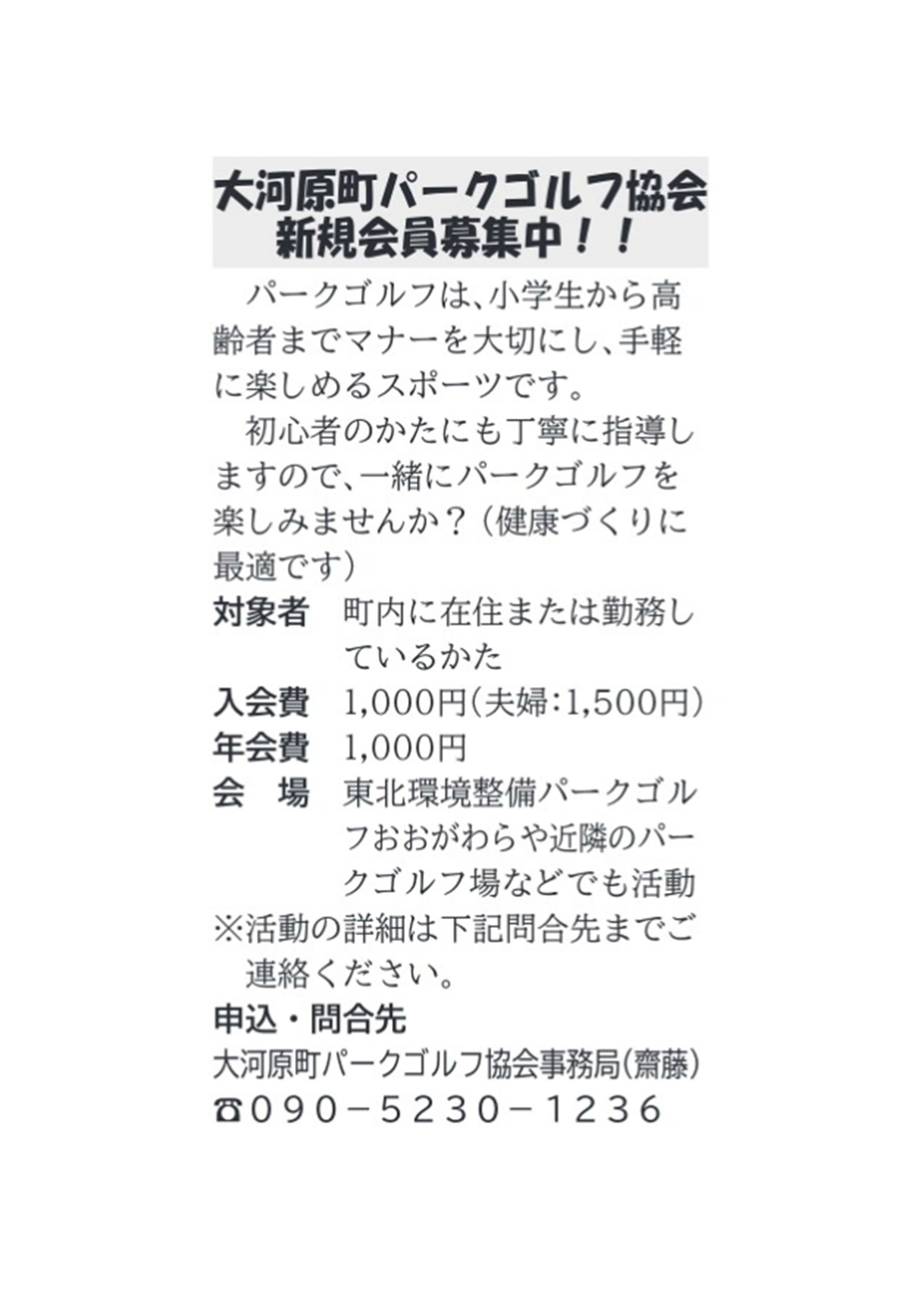 大河原町パークゴルフ協会
新規会員募集中！！

パークゴルフは、小学生から高齢者までマナーを大切にし、手軽に楽しめるスポーツです。

初心者のかたにも丁寧に指導しますので、一緒にパークゴルフを楽しみませんか？（健康づくりに最適です）

対象者　町内に在住または勤務しているかた
入会費　1,000円（夫婦：1,500円）
年会費　1,000円
会　場　東北環境整備パークゴルフおおがわらや近隣のパークゴルフ場などでも活動
※活動の詳細は下記問合先までご連絡ください。

申込・問合先
大河原町パークゴルフ協会事務局（齋藤）
☎090－5230－1236